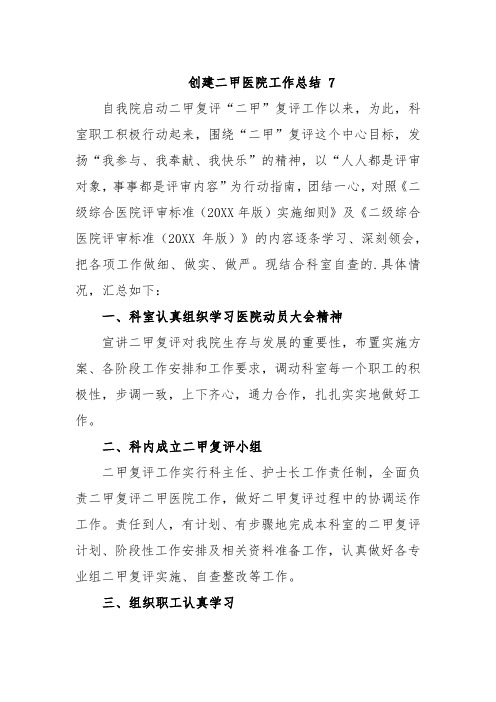 创建二甲医院工作总结 7

自我院启动二甲复评“二甲”复评工作以来，为此，科室职工积极行动起来，围绕“二甲”复评这个中心目标，发扬“我参与、我奉献、我快乐”的精神，以“人人都是评审对象，事事都是评审内容”为行动指南，团结一心，对照《二级综合医院评审标准（20XX 年版）实施细则》及《二级综合医院评审标准（20XX 年版）》的内容逐条学习、深刻领会，把各项工作做细、做实、做严。现结合科室自查的.具体情况，汇总如下：

一、科室认真组织学习医院动员大会精神

宣讲二甲复评对我院生存与发展的重要性，布置实施方案、各阶段工作安排和工作要求，调动科室每一个职工的积极性，步调一致，上下齐心，通力合作，扎扎实实地做好工作。

二、科内成立二甲复评小组

二甲复评工作实行科主任、护士长工作责任制，全面负责二甲复评二甲医院工作，做好二甲复评过程中的协调运作工作。责任到人，有计划、有步骤地完成本科室的二甲复评计划、阶段性工作安排及相关资料准备工作，认真做好各专业组二甲复评实施、自查整改等工作。

三、组织职工认真学习